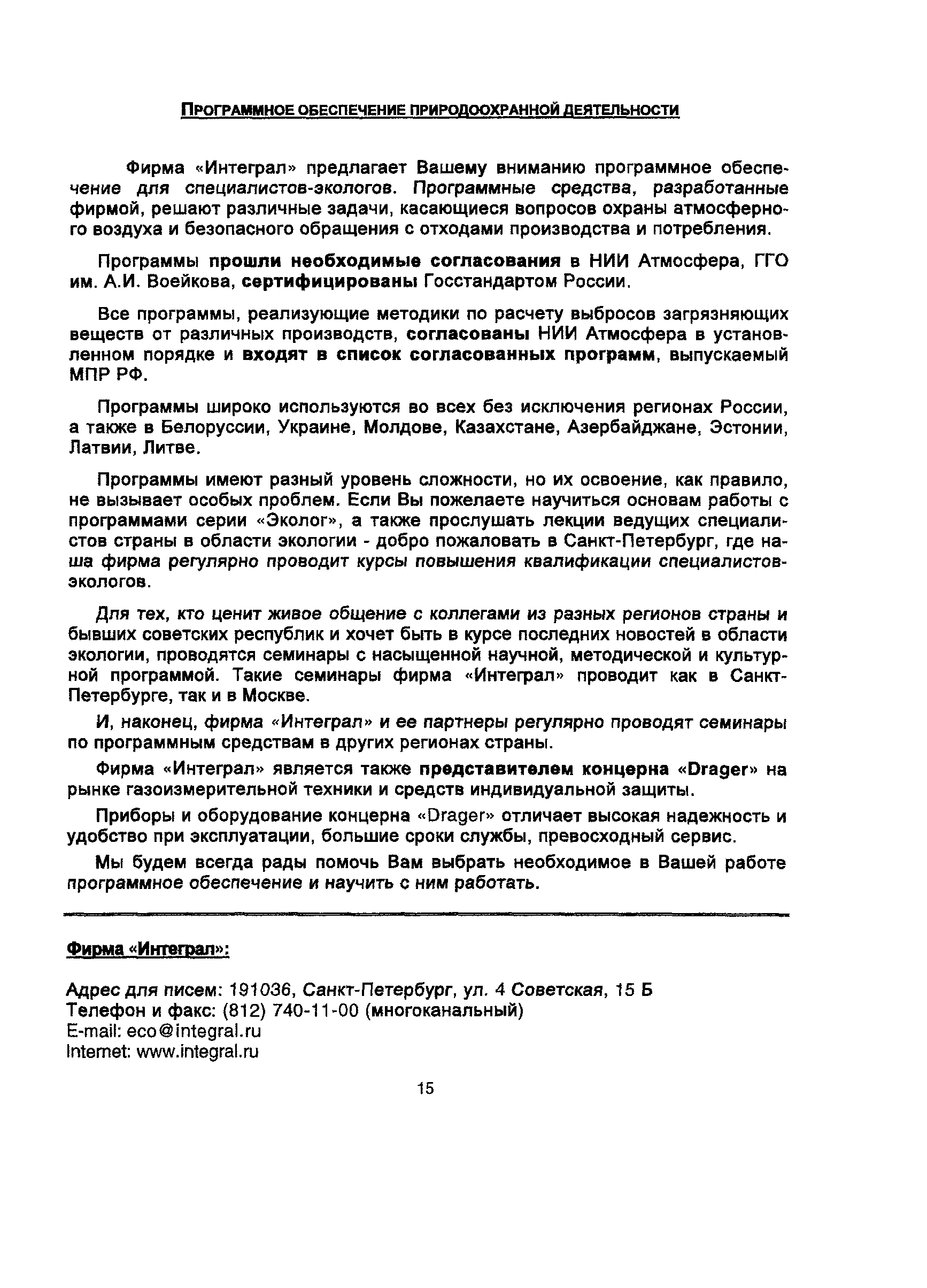 ПРОГРАММНОЕ ОБЕСПЕЧЕНИЕ ПРИРОДООХРАННОЙ ДЕЯТЕЛЬНОСТИ

Фирма «Интеграл» предлагает Вашему вниманию программное обеспечение для специалистов-экологов. Программные средства, разработанные фирмой, решают различные задачи, касающиеся вопросов охраны атмосферного воздуха и безопасного обращения с отходами производства и потребления.

Программы прошли необходимые согласования в НИИ Атмосфера, ГГО им. А.И. Воейкова, сертифицированы Госстандартом России.

Все программы, реализующие методики по расчету выбросов загрязняющих веществ от различных производств, согласованы НИИ Атмосфера в установленном порядке и входят в список согласованных программ, выпускаемый МПР РФ.

Программы широко используются во всех без исключения регионах России, а также в Белоруссии, Украине, Молдове, Казахстане, Азербайджане, Эстонии, Латвии, Литве.

Программы имеют разный уровень сложности, но их освоение, как правило, не вызывает особых проблем. Если Вы пожелаете научиться основам работы с программами серии «Эколог», а также прослушать лекции ведущих специалистов страны в области экологии - добро пожаловать в Санкт-Петербург, где наша фирма регулярно проводит курсы повышения квалификации специалистов-экологов.

Для тех, кто ценит живое общение с коллегами из разных регионов страны и бывших советских республик и хочет быть в курсе последних новостей в области экологии, проводятся семинары с насыщенной научной, методической и культурной программой. Такие семинары фирма «Интеграл» проводит как в Санкт-Петербурге, так и в Москве.

И, наконец, фирма «Интеграл» и ее партнеры регулярно проводят семинары по программным средствам в других регионах страны.

Фирма «Интеграл» является также представителем концерна «Drager» на рынке газоизмерительной техники и средств индивидуальной защиты.

Приборы и оборудование концерна «Drager» отличает высокая надежность и удобство при эксплуатации, большие сроки службы, превосходный сервис.

Мы будем всегда рады помочь Вам выбрать необходимое в Вашей работе программное обеспечение и научить с ним работать.

Фирма «Интеграл»:

Адрес для писем: 191036, Санкт-Петербург, ул. 4 Советская, 15 Б
Телефон и факс: (812) 740-11-00 (многоканальный)
E-mail: eco@integral.ru
Internet: www.integral.ru

15